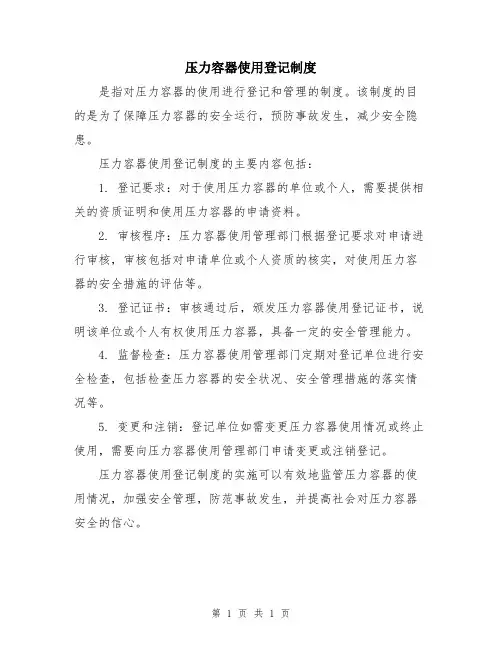 压力容器使用登记制度

是指对压力容器的使用进行登记和管理的制度。该制度的目的是为了保障压力容器的安全运行，预防事故发生，减少安全隐患。

压力容器使用登记制度的主要内容包括：

1. 登记要求：对于使用压力容器的单位或个人，需要提供相关的资质证明和使用压力容器的申请资料。

2. 审核程序：压力容器使用管理部门根据登记要求对申请进行审核，审核包括对申请单位或个人资质的核实，对使用压力容器的安全措施的评估等。

3. 登记证书：审核通过后，颁发压力容器使用登记证书，说明该单位或个人有权使用压力容器，具备一定的安全管理能力。

4. 监督检查：压力容器使用管理部门定期对登记单位进行安全检查，包括检查压力容器的安全状况、安全管理措施的落实情况等。

5. 变更和注销：登记单位如需变更压力容器使用情况或终止使用，需要向压力容器使用管理部门申请变更或注销登记。

压力容器使用登记制度的实施可以有效地监管压力容器的使用情况，加强安全管理，防范事故发生，并提高社会对压力容器安全的信心。

第 1 页 共 1 页